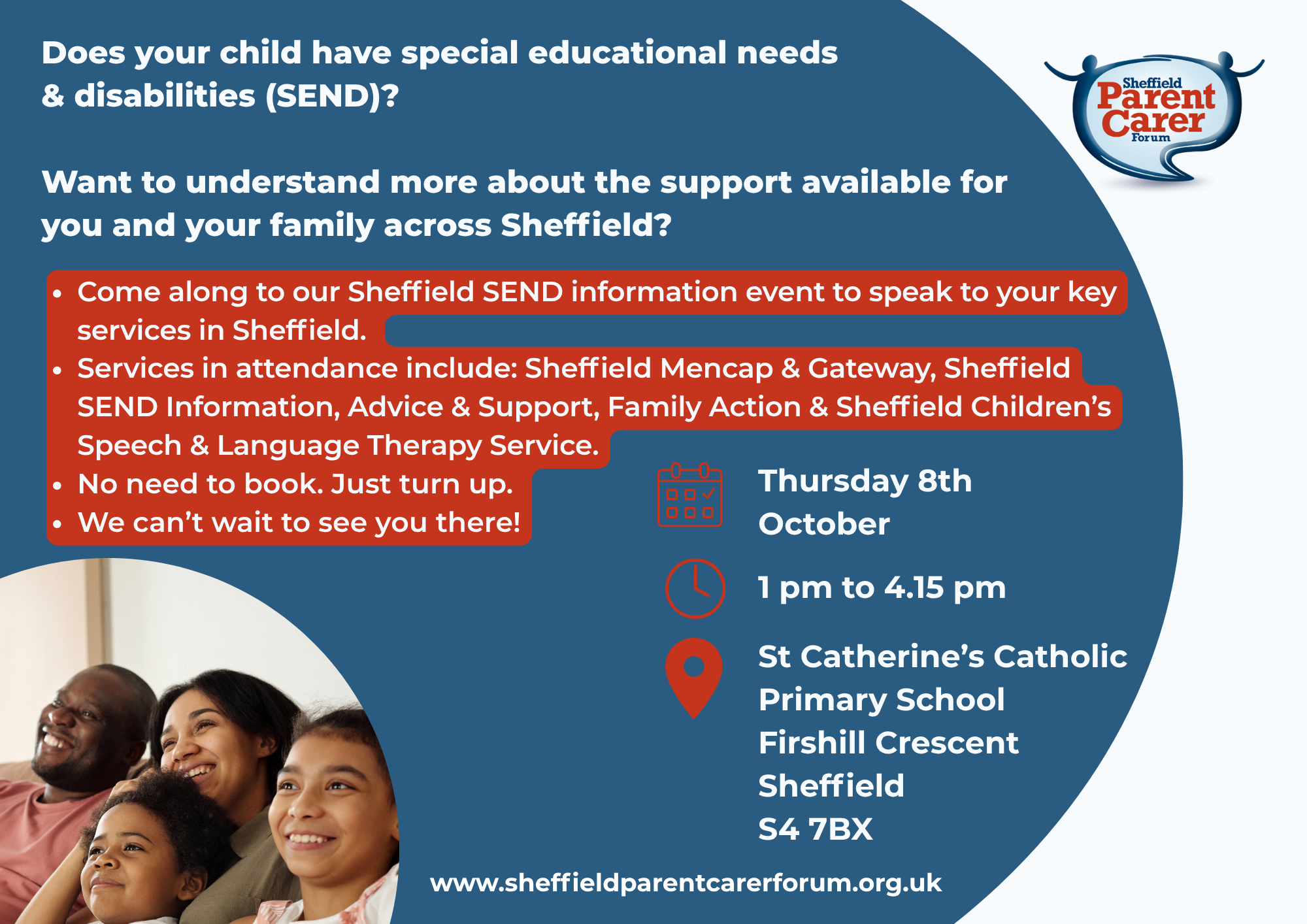 Does your child have special educational needs & disabilities (SEND)?

Sheffield
Parent
Carer
Forum

Want to understand more about the support available for you and your family across Sheffield?

• Come along to our Sheffield SEND information event to speak to your key services in Sheffield.
• Services in attendance include: Sheffield Mencap & Gateway, Sheffield SEND Information, Advice & Support, Family Action & Sheffield Children's Speech & Language Therapy Service.
• No need to book. Just turn up.
• We can't wait to see you there!

Thursday 8th October

1 pm to 4.15 pm

St Catherine's Catholic
Primary School
Firshill Crescent
Sheffield
S4 7BX

www.sheffieldparentcarerforum.org.uk